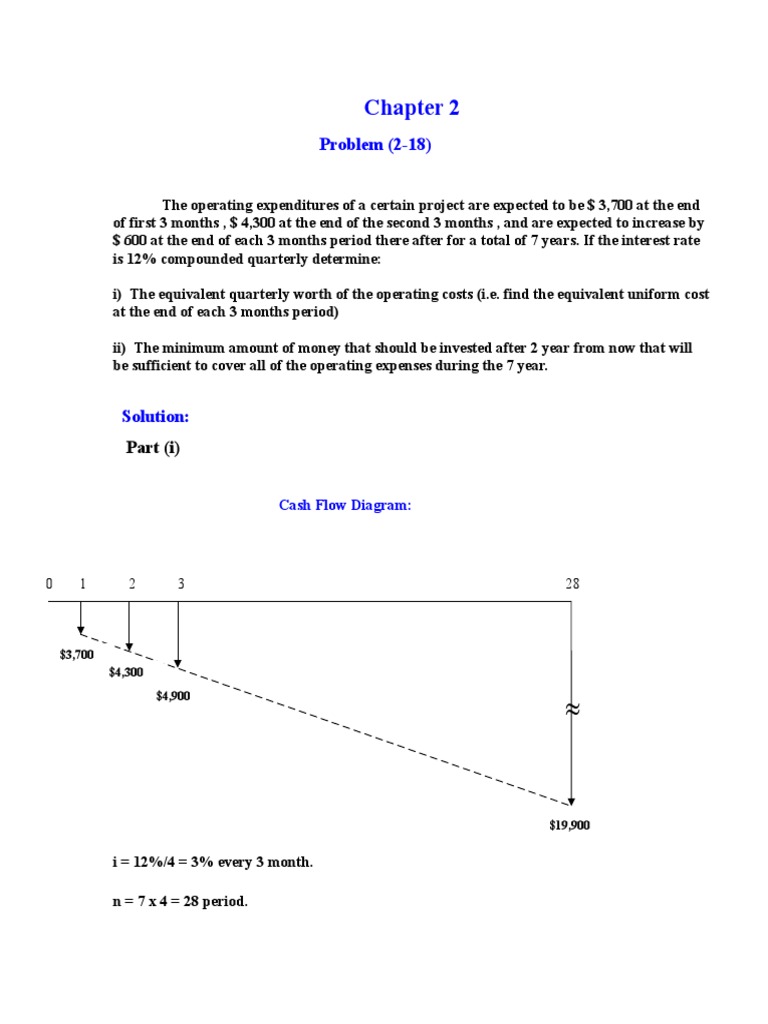 Chapter 2

Problem (2-18)

The operating expenditures of a certain project are expected to be $ 3,700 at the end of first 3 months , $ 4,300 at the end of the second 3 months , and are expected to increase by $ 600 at the end of each 3 months period there after for a total of 7 years. If the interest rate is 12% compounded quarterly determine:

i) The equivalent quarterly worth of the operating costs (i.e. find the equivalent uniform cost at the end of each 3 months period)

ii) The minimum amount of money that should be invested after 2 year from now that will be sufficient to cover all of the operating expenses during the 7 year.

Solution:

Part (i)

Cash Flow Diagram:

0 1 2 3 28

$3,700
$4,300
$4,900
≈
$19,900

i = 12%/4 = 3% every 3 month.

n = 7 x 4 = 28 period.